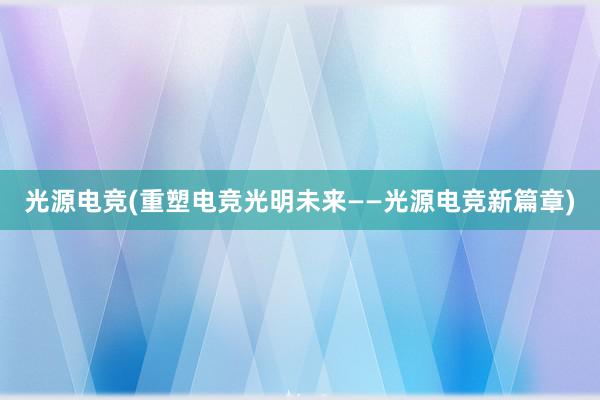 光源电竞(重塑电竞光明未来——光源电竞新篇章)